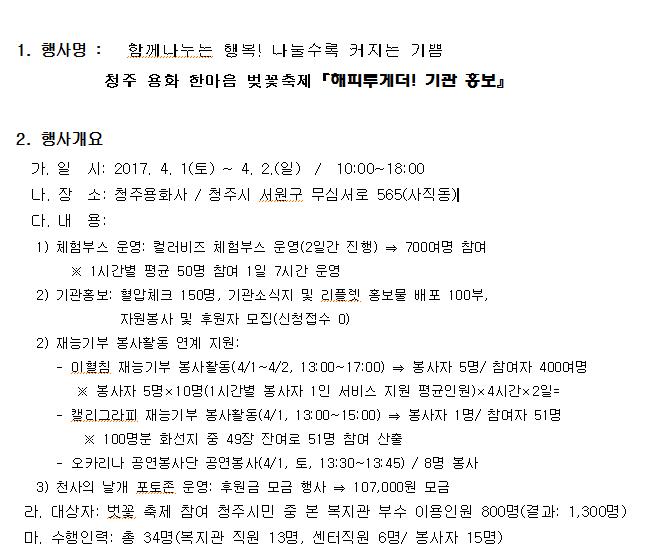 1. 행사명 : 함께나누는 행복! 나눌수록 커지는 기쁨

청주 용화 한마음 벚꽃축제 『해피투게더! 기관 홍보』

2. 행사개요

가. 일 시: 2017. 4. 1(토) ~ 4. 2.(일) / 10:00~18:00

나. 장 소: 청주용화사 / 청주시 서원구 무심서로 565(사직동)

다. 내 용:

1) 체험부스 운영: 컬러비즈 체험부스 운영(2일간 진행) ⇒ 700여명 참여

※ 1시간별 평균 50명 참여 1일 7시간 운영

2) 기관홍보: 혈압체크 150명, 기관소식지 및 리플렛 홍보물 배포 100부, 자원봉사 및 후원자 모집(신청접수 0)

2) 재능기부 봉사활동 연계 지원:

- 이혈침 재능기부 봉사활동(4/1~4/2, 13:00~17:00) ⇒ 봉사자 5명/ 참여자 400여명

※ 봉사자 5명×10명(1시간별 봉사자 1인 서비스 지원 평균인원)×4시간×2일=

- 캘리그라피 재능기부 봉사활동(4/1, 13:00~15:00) ⇒ 봉사자 1명/ 참여자 51명

※ 100명분 화선지 중 49장 잔여로 51명 참여 산출

- 오카리나 공연봉사단 공연봉사(4/1, 토, 13:30~13:45) / 8명 봉사

3) 천사의 날개 포토존 운영: 후원금 모금 행사 ⇒ 107,000원 모금

라. 대상자: 벚꽃 축제 참여 청주시민 중 본 복지관 부수 이용인원 800명(결과: 1,300명)

마. 수행인력: 총 34명(복지관 직원 13명, 센터직원 6명/ 봉사자 15명)